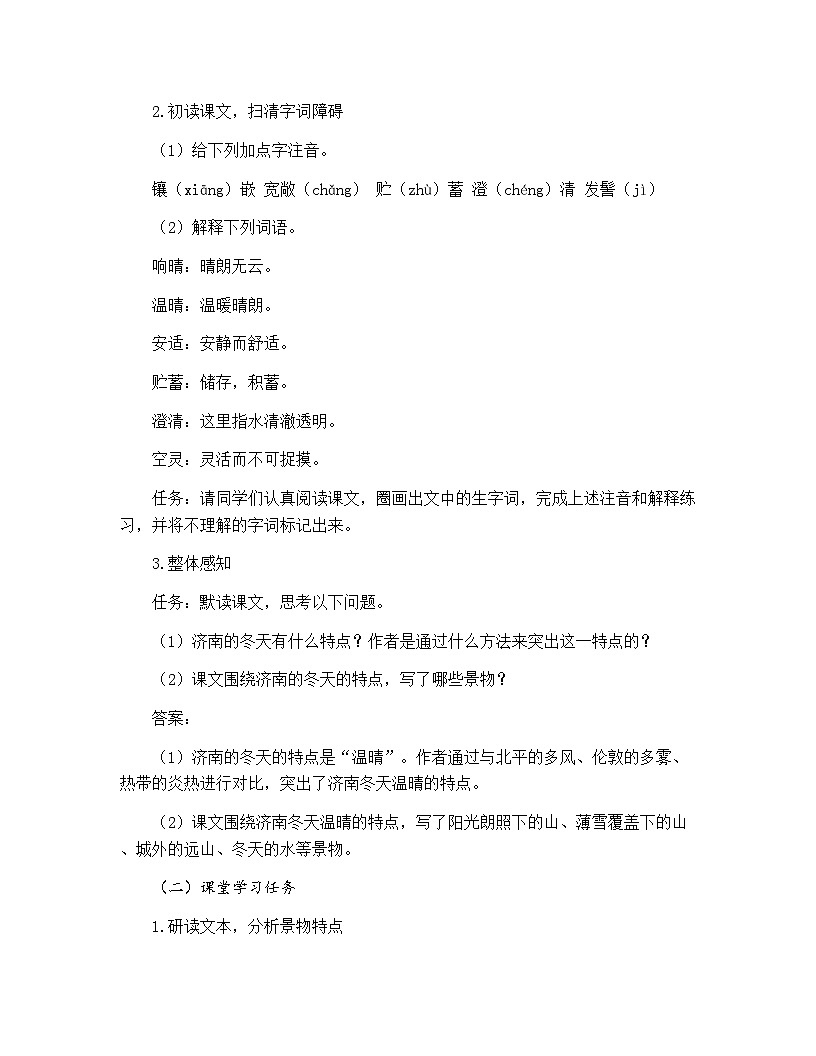 2.初读课文，扫清字词障碍

（1）给下列加点字注音。

镶（xiāng）嵌 宽敞（chǎng） 贮（zhù）蓄 澄（chéng）清 发髻（jì）

（2）解释下列词语。

响晴：晴朗无云。

温晴：温暖晴朗。

安适：安静而舒适。

贮蓄：储存，积蓄。

澄清：这里指水清澈透明。

空灵：灵活而不可捉摸。

任务：请同学们认真阅读课文，圈画出文中的生字词，完成上述注音和解释练习，并将不理解的字词标记出来。

3.整体感知

任务：默读课文，思考以下问题。

（1）济南的冬天有什么特点？作者是通过什么方法来突出这一特点的？

（2）课文围绕济南的冬天的特点，写了哪些景物？

答案：

（1）济南的冬天的特点是“温晴”。作者通过与北平的多风、伦敦的多雾、热带的炎热进行对比，突出了济南冬天温晴的特点。

（2）课文围绕济南冬天温晴的特点，写了阳光朗照下的山、薄雪覆盖下的山、城外的远山、冬天的水等景物。

（二）课堂学习任务

1.研读文本，分析景物特点